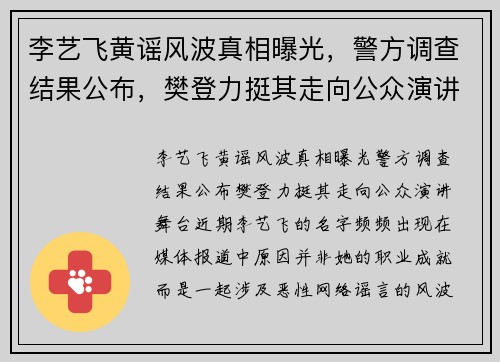 李艺飞黄谣风波真相曝光，警方调查结果公布，樊登力挺其走向公众演讲

李艺飞黄谣风波真相曝光警方调查结果公布樊登力挺其走向公众演讲舞台近期李艺飞的名字频频出现在媒体报道中原因并非她的职业成就而是一起涉及恶性网络谣言的风波